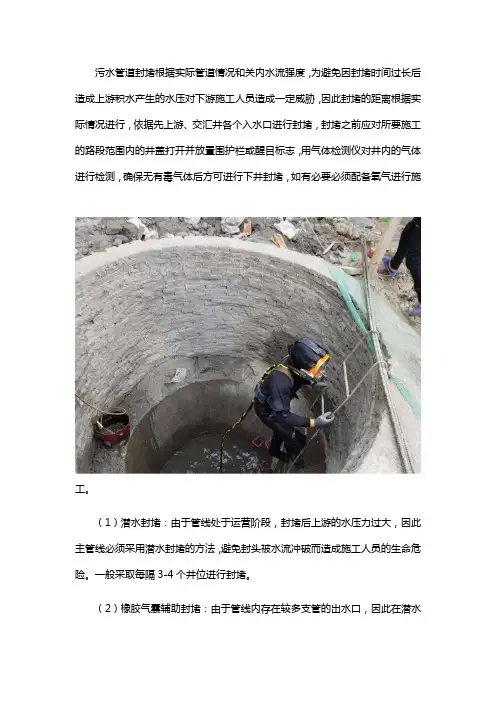 污水管道封堵根据实际管道情况和关内水流强度，为避免因封堵时间过长后造成上游积水产生的水压对下游施工人员造成一定威胁，因此封堵的距离根据实际情况进行，依据先上游、交汇井各个入水口进行封堵，封堵之前应对所要施工的路段范围内的井盖打开并放置围护栏或醒目标志，用气体检测仪对井内的气体进行检测，确保无有毒气体后方可进行下井封堵，如有必要必须配备氧气进行施工。

（1）潜水封堵：由于管线处于运营阶段，封堵后上游的水压力过大，因此主管线必须采用潜水封堵的方法，避免封头被水流冲破而造成施工人员的生命危险。一般采取每隔 3-4 个井位进行封堵。

（2）橡胶气囊辅助封堵：由于管线内存在较多支管的出水口，因此在潜水